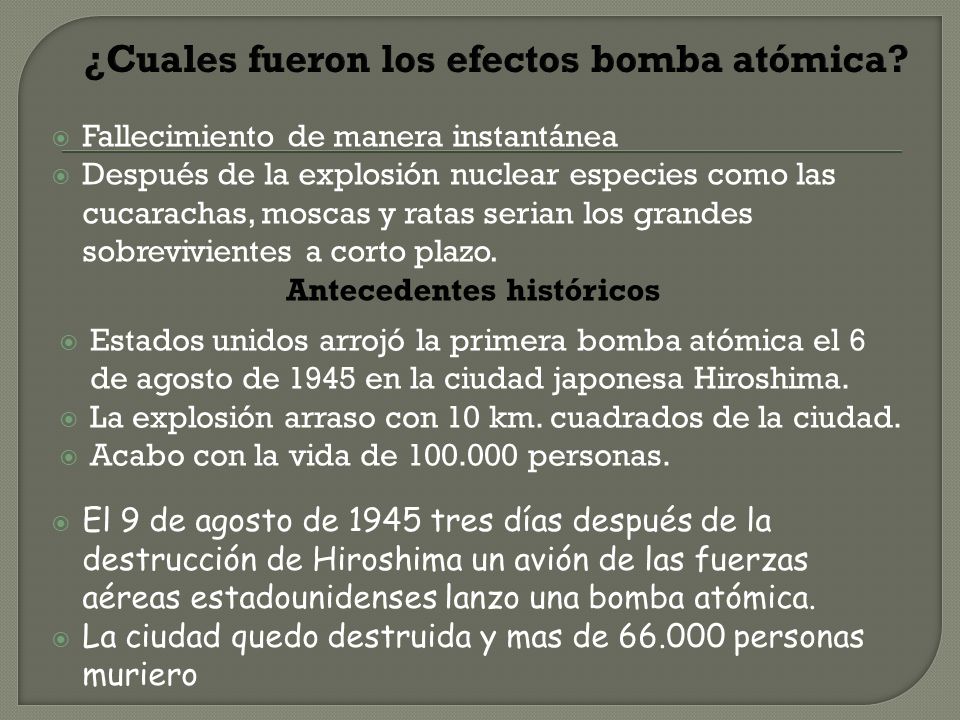 ¿Cuales fueron los efectos bomba atómica?

Fallecimiento de manera instantánea

Después de la explosión nuclear especies como las cucarachas, moscas y ratas serian los grandes sobrevivientes a corto plazo.

Antecedentes históricos

Estados unidos arrojó la primera bomba atómica el 6 de agosto de 1945 en la ciudad japonesa Hiroshima.

La explosión arraso con 10 km. cuadrados de la ciudad.

Acabo con la vida de 100.000 personas.

El 9 de agosto de 1945 tres días después de la destrucción de Hiroshima un avión de las fuerzas aéreas estadounidenses lanzo una bomba atómica.

La ciudad quedo destruida y mas de 66.000 personas muriero